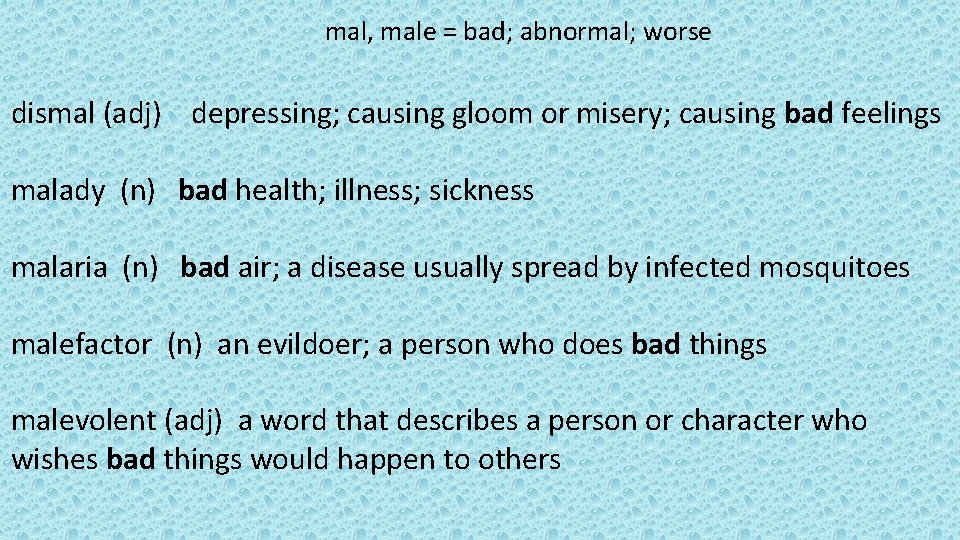 mal, male = bad; abnormal; worse

dismal (adj) depressing; causing gloom or misery; causing bad feelings

malady (n) bad health; illness; sickness

malaria (n) bad air; a disease usually spread by infected mosquitoes

malefactor (n) an evildoer; a person who does bad things

malevolent (adj) a word that describes a person or character who wishes bad things would happen to others